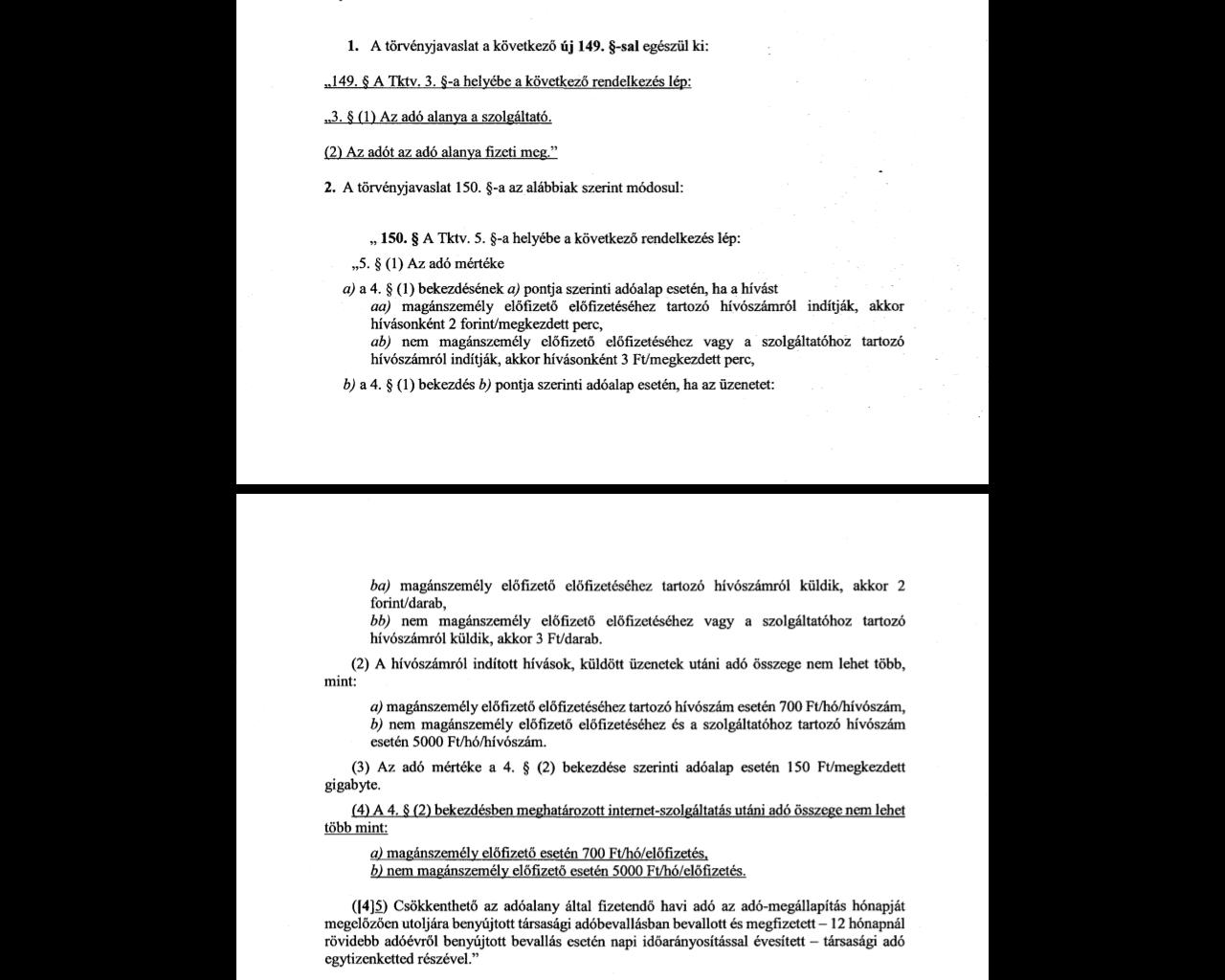 1. A törvényjavaslat a következő új 149. §-sal egészül ki:

„149. § A Tktv. 3. §-a helyébe a következő rendelkezés lép:

„3. § (1) Az adó alanya a szolgáltató.

(2) Az adót az adó alanya fizeti meg.”

2. A törvényjavaslat 150. §-a az alábbiak szerint módosul:

„ 150. § A Tktv. 5. §-a helyébe a következő rendelkezés lép:

„5. § (1) Az adó mértéke

a) a 4. § (1) bekezdésének a) pontja szerinti adóalap esetén, ha a hívást
aa) magánszemély előfizető előfizetéséhez tartozó hívószámról indítják, akkor hívásonként 2 forint/megkezdett perc,
ab) nem magánszemély előfizető előfizetéséhez vagy a szolgáltatóhoz tartozó hívószámról indítják, akkor hívásonként 3 Ft/megkezdett perc,

b) a 4. § (1) bekezdés b) pontja szerinti adóalap esetén, ha az üzenetet:

ba) magánszemély előfizető előfizetéséhez tartozó hívószámról küldik, akkor 2 forint/darab,
bb) nem magánszemély előfizető előfizetéséhez vagy a szolgáltatóhoz tartozó hívószámról küldik, akkor 3 Ft/darab.

(2) A hívószámról indított hívások, küldött üzenetek utáni adó összege nem lehet több, mint:

a) magánszemély előfizető előfizetéséhez tartozó hívószám esetén 700 Ft/hó/hívószám,
b) nem magánszemély előfizető előfizetéséhez és a szolgáltatóhoz tartozó hívószám esetén 5000 Ft/hó/hívószám.

(3) Az adó mértéke a 4. § (2) bekezdése szerinti adóalap esetén 150 Ft/megkezdett gigabyte.

(4) A 4. § (2) bekezdésben meghatározott internet-szolgáltatás utáni adó összege nem lehet több mint:

a) magánszemély előfizető esetén 700 Ft/hó/előfizetés,
b) nem magánszemély előfizető esetén 5000 Ft/hó/előfizetés.

([4]5) Csökkenthető az adóalany által fizetendő havi adó az adó-megállapítás hónapját megelőzően utoljára benyújtott társasági adóbevallásban bevallott és megfizetett – 12 hónapnál rövidebb adóévről benyújtott bevallás esetén napi időarányosítással évesített – társasági adó egytizenketted részével.”